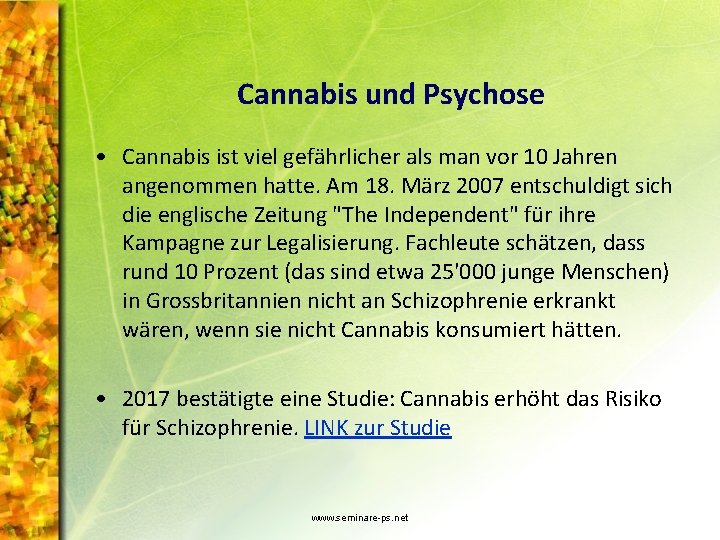 Cannabis und Psychose

• Cannabis ist viel gefährlicher als man vor 10 Jahren angenommen hatte. Am 18. März 2007 entschuldigt sich die englische Zeitung "The Independent" für ihre Kampagne zur Legalisierung. Fachleute schätzen, dass rund 10 Prozent (das sind etwa 25'000 junge Menschen) in Grossbritannien nicht an Schizophrenie erkrankt wären, wenn sie nicht Cannabis konsumiert hätten.

• 2017 bestätigte eine Studie: Cannabis erhöht das Risiko für Schizophrenie. LINK zur Studie

www.seminare-ps.net